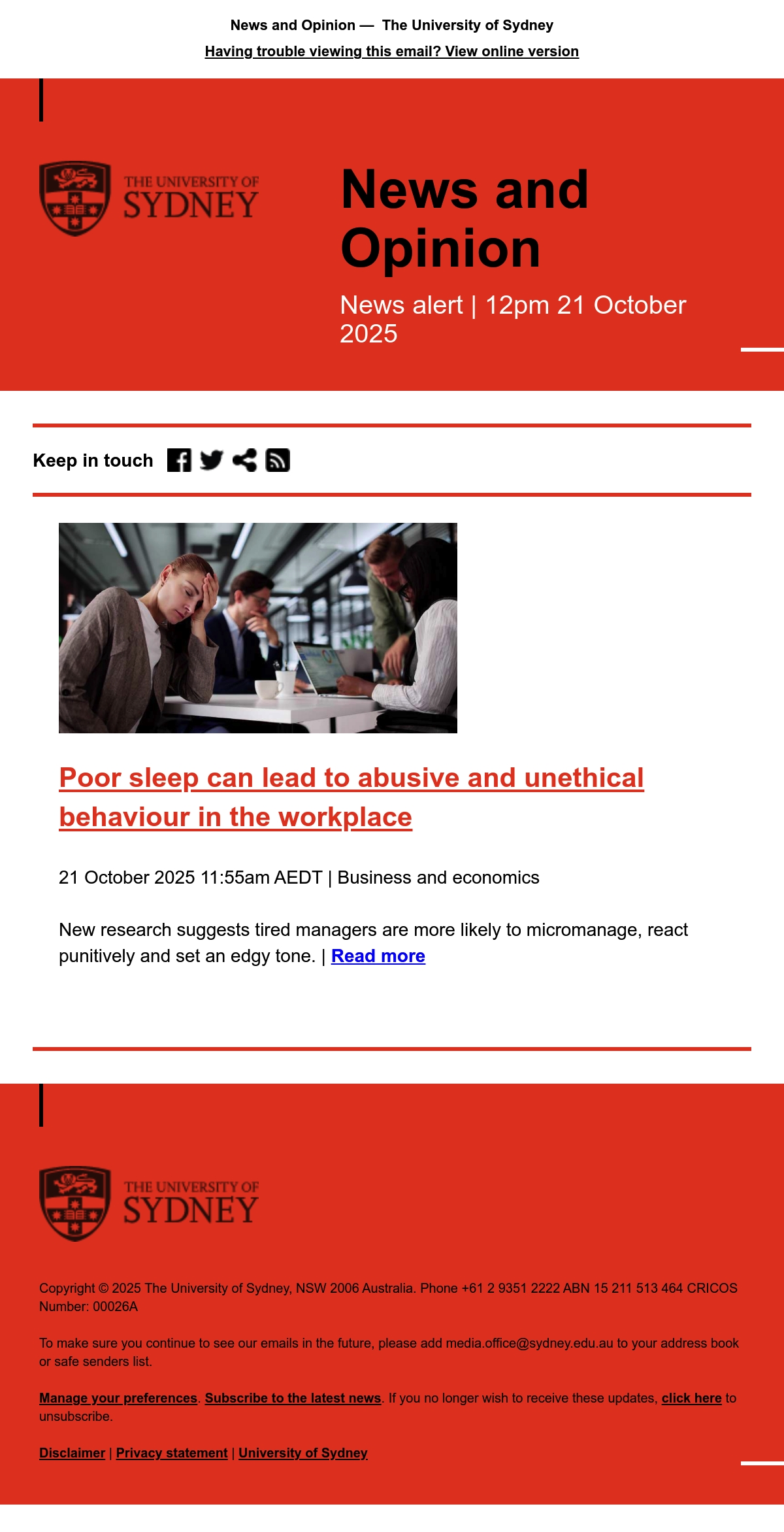 News and Opinion — The University of Sydney

Having trouble viewing this email? View online version

THE UNIVERSITY OF SYDNEY

News and Opinion

News alert | 12pm 21 October 2025

Keep in touch

Poor sleep can lead to abusive and unethical behaviour in the workplace

21 October 2025 11:55am AEDT | Business and economics

New research suggests tired managers are more likely to micromanage, react punitively and set an edgy tone. | Read more

THE UNIVERSITY OF SYDNEY

Copyright © 2025 The University of Sydney, NSW 2006 Australia. Phone +61 2 9351 2222 ABN 15 211 513 464 CRICOS Number: 00026A

To make sure you continue to see our emails in the future, please add media.office@sydney.edu.au to your address book or safe senders list.

Manage your preferences. Subscribe to the latest news. If you no longer wish to receive these updates, click here to unsubscribe.

Disclaimer | Privacy statement | University of Sydney